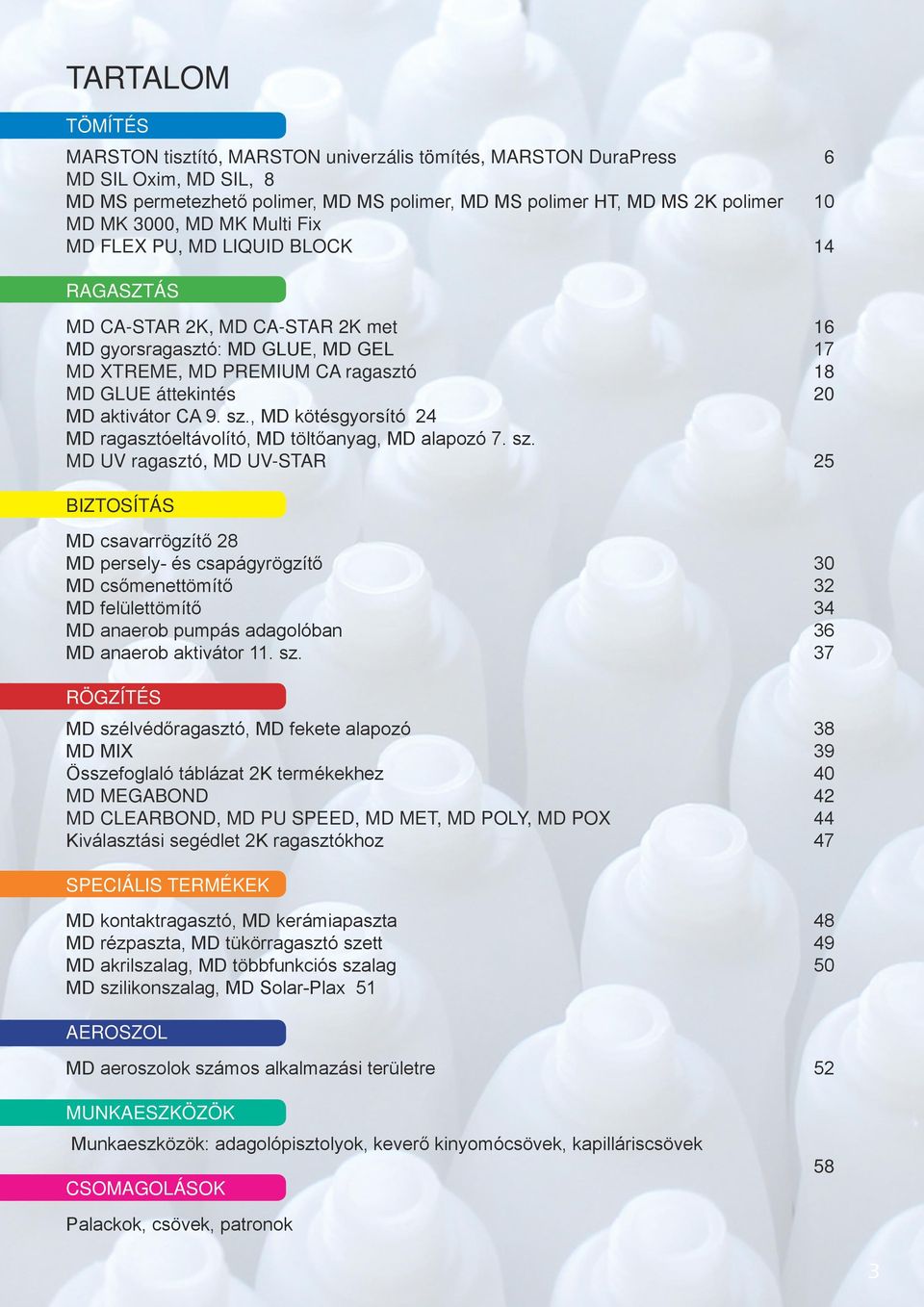 TARTALOM

TÖMÍTÉS

MARSTON tisztító, MARSTON univerzális tömítés, MARSTON DuraPress 6
MD SIL Oxim, MD SIL, 8
MD MS permetezhető polimer, MD MS polimer, MD MS polimer HT, MD MS 2K polimer 10
MD MK 3000, MD MK Multi Fix
MD FLEX PU, MD LIQUID BLOCK 14

RAGASZTÁS

MD CA-STAR 2K, MD CA-STAR 2K met 16
MD gyorsragasztó: MD GLUE, MD GEL 17
MD XTREME, MD PREMIUM CA ragasztó 18
MD GLUE áttekintés 20
MD aktivátor CA 9. sz., MD kötésgyorsító 24
MD ragasztóeltávolító, MD töltőanyag, MD alapozó 7. sz.
MD UV ragasztó, MD UV-STAR 25

BIZTOSÍTÁS

MD csavarrögzítő 28
MD persely- és csapágyrögzítő 30
MD csőmenettömítő 32
MD felülettömítő 34
MD anaerob pumpás adagolóban 36
MD anaerob aktivátor 11. sz. 37

RÖGZÍTÉS

MD szélvédőragasztó, MD fekete alapozó 38
MD MIX 39
Összefoglaló táblázat 2K termékekhez 40
MD MEGABOND 42
MD CLEARBOND, MD PU SPEED, MD MET, MD POLY, MD POX 44
Kiválasztási segédlet 2K ragasztókhoz 47

SPECIÁLIS TERMÉKEK

MD kontaktragasztó, MD kerámiapaszta 48
MD rézpaszta, MD tükörragasztó szett 49
MD akrilszalag, MD többfunkciós szalag 50
MD szilikonszalag, MD Solar-Plax 51

AEROSZOL

MD aeroszolok számos alkalmazási területre 52

MUNKAESZKÖZÖK

Munkaeszközök: adagolópisztolyok, keverő kinyomócsövek, kapilláriscsövek
58

CSOMAGOLÁSOK

Palackok, csövek, patronok

3